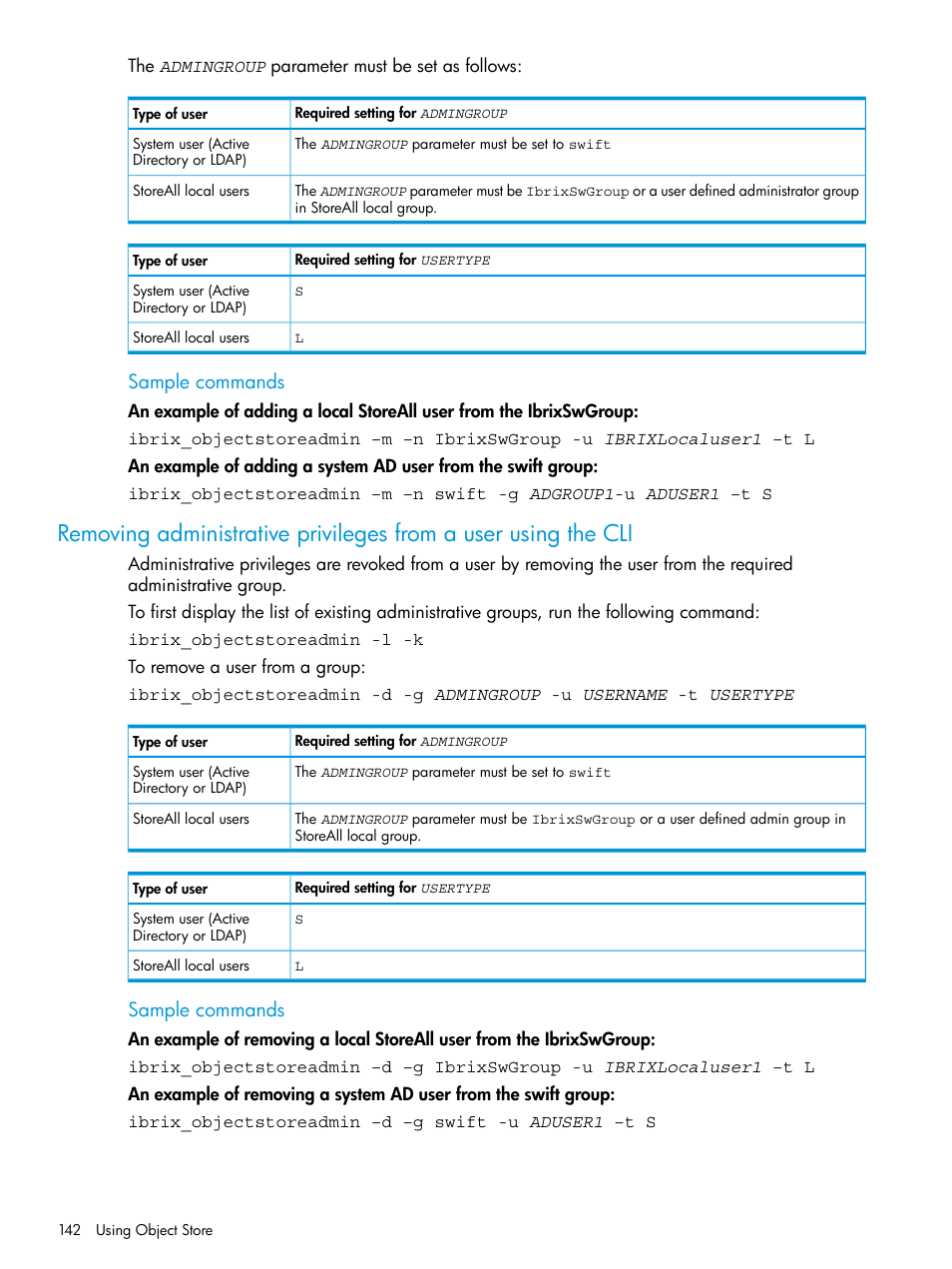 The ADMINGROUP parameter must be set as follows:

| Type of user | Required setting for ADMINGROUP |
|---|---|
| System user (Active Directory or LDAP) | The ADMINGROUP parameter must be set to swift |
| StoreAll local users | The ADMINGROUP parameter must be IbrixSwGroup or a user defined administrator group in StoreAll local group. |

| Type of user | Required setting for USERTYPE |
|---|---|
| System user (Active Directory or LDAP) | S |
| StoreAll local users | L |

Sample commands

An example of adding a local StoreAll user from the IbrixSwGroup:

ibrix_objectstoreadmin -m -n IbrixSwGroup -u IBRIXLocaluser1 -t L

An example of adding a system AD user from the swift group:

ibrix_objectstoreadmin -m -n swift -g ADGROUP1-u ADUSER1 -t S

Removing administrative privileges from a user using the CLI

Administrative privileges are revoked from a user by removing the user from the required administrative group.

To first display the list of existing administrative groups, run the following command:

ibrix_objectstoreadmin -l -k

To remove a user from a group:

ibrix_objectstoreadmin -d -g ADMINGROUP -u USERNAME -t USERTYPE

| Type of user | Required setting for ADMINGROUP |
|---|---|
| System user (Active Directory or LDAP) | The ADMINGROUP parameter must be set to swift |
| StoreAll local users | The ADMINGROUP parameter must be IbrixSwGroup or a user defined admin group in StoreAll local group. |

| Type of user | Required setting for USERTYPE |
|---|---|
| System user (Active Directory or LDAP) | S |
| StoreAll local users | L |

Sample commands

An example of removing a local StoreAll user from the IbrixSwGroup:

ibrix_objectstoreadmin -d -g IbrixSwGroup -u IBRIXLocaluser1 -t L

An example of removing a system AD user from the swift group:

ibrix_objectstoreadmin -d -g swift -u ADUSER1 -t S

142 Using Object Store